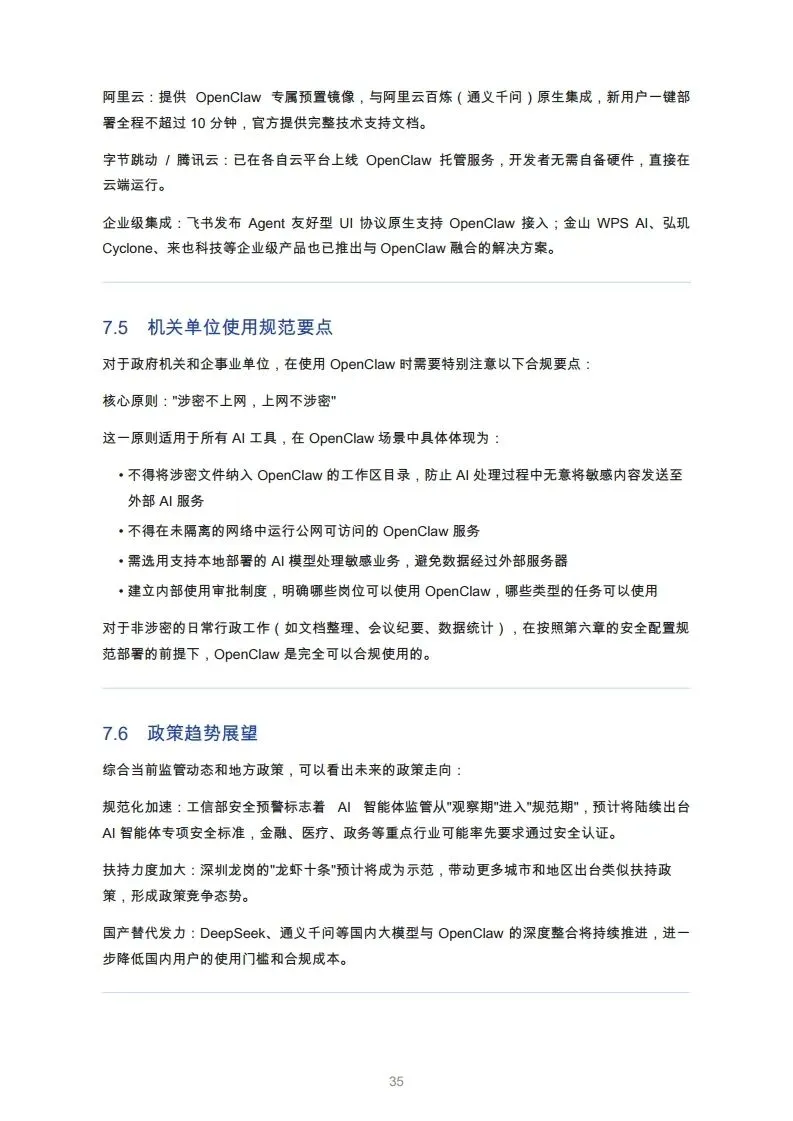 阿里云：提供 OpenClaw 专属预置镜像，与阿里云百炼（通义千问）原生集成，新用户一键部署全程不超过 10 分钟，官方提供完整技术支持文档。

字节跳动 / 腾讯云：已在各自云平台上线 OpenClaw 托管服务，开发者无需自备硬件，直接在云端运行。

企业级集成：飞书发布 Agent 友好型 UI 协议原生支持 OpenClaw 接入；金山 WPS AI、弘玑 Cyclone、来也科技等企业级产品也已推出与 OpenClaw 融合的解决方案。

7.5 机关单位使用规范要点

对于政府机关和企事业单位，在使用 OpenClaw 时需要特别注意以下合规要点：

核心原则："涉密不上网，上网不涉密"

这一原则适用于所有 AI 工具，在 OpenClaw 场景中具体体现为：

• 不得将涉密文件纳入 OpenClaw 的工作区目录，防止 AI 处理过程中无意将敏感内容发送至外部 AI 服务
• 不得在未隔离的网络中运行公网可访问的 OpenClaw 服务
• 需选用支持本地部署的 AI 模型处理敏感业务，避免数据经过外部服务器
• 建立内部使用审批制度，明确哪些岗位可以使用 OpenClaw，哪些类型的任务可以使用

对于非涉密的日常行政工作（如文档整理、会议纪要、数据统计），在按照第六章的安全配置规范部署的前提下，OpenClaw 是完全可以合规使用的。

7.6 政策趋势展望

综合当前监管动态和地方政策，可以看出未来的政策走向：

规范化加速：工信部安全预警标志着 AI 智能体监管从"观察期"进入"规范期"，预计将陆续出台 AI 智能体专项安全标准，金融、医疗、政务等重点行业可能率先要求通过安全认证。

扶持力度加大：深圳龙岗的"龙虾十条"预计将成为示范，带动更多城市和地区出台类似扶持政策，形成政策竞争态势。

国产替代发力：DeepSeek、通义千问等国内大模型与 OpenClaw 的深度整合将持续推进，进一步降低国内用户的使用门槛和合规成本。

35